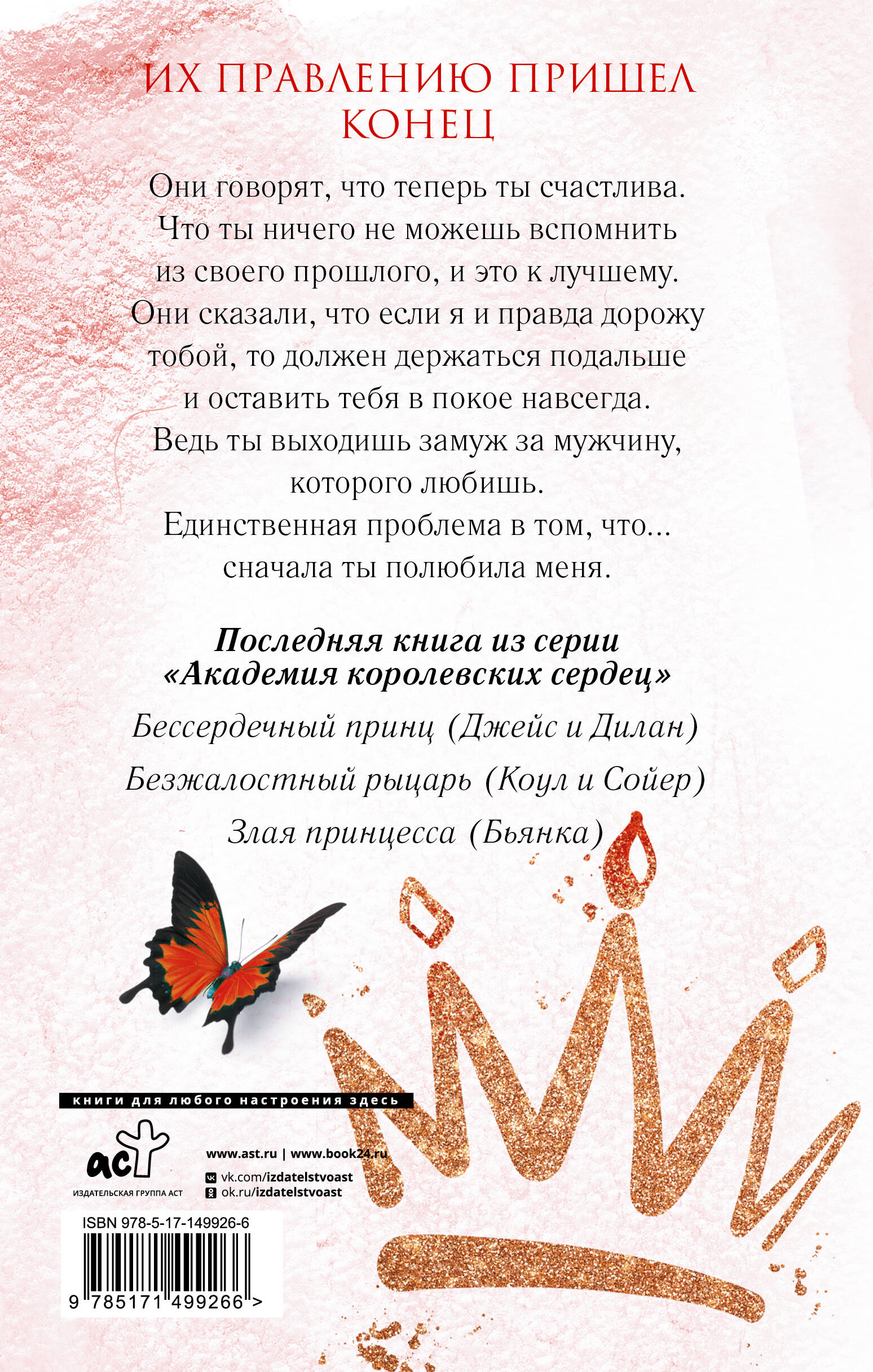 ИХ ПРАВЛЕНИЮ ПРИШЕЛ КОНЕЦ

Они говорят, что теперь ты счастлива. Что ты ничего не можешь вспомнить из своего прошлого, и это к лучшему. Они сказали, что если я и правда дорожу тобой, то должен держаться подальше и оставить тебя в покое навсегда. Ведь ты выходишь замуж за мужчину, которого любишь. Единственная проблема в том, что... сначала ты полюбила меня.

Последняя книга из серии «Академия королевских сердец»

Бессердечный принц (Джейс и Дилан)

Безжалостный рыцарь (Коул и Сойер)

Злая принцесса (Бьянка)

книги для любого настроения здесь

аст
ИЗДАТЕЛЬСКАЯ ГРУППА АСТ

www.ast.ru | www.book24.ru
vk.com/izdatelstvoast
ok.ru/izdatelstvoast

ISBN 978-5-17-149926-6
9 785171 499266 >